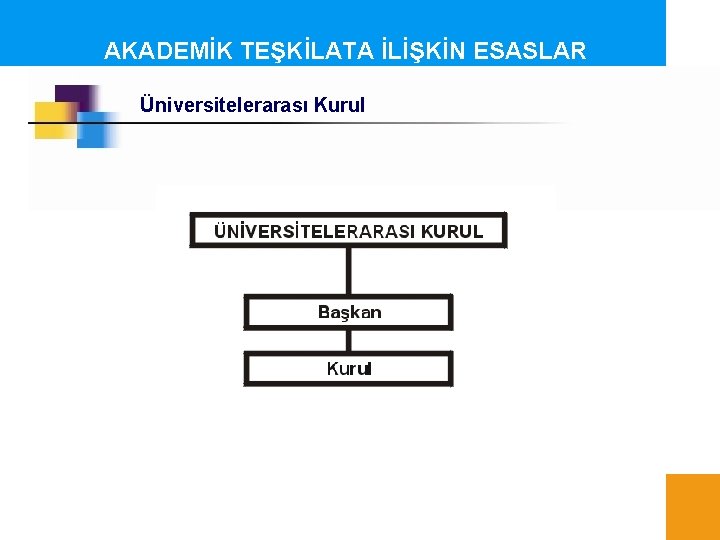 AKADEMİK TEŞKİLATA İLİŞKİN ESASLAR

Üniversitelerarası Kurul

ÜNİVERSİTELERARASI KURUL

Başkan

Kurul